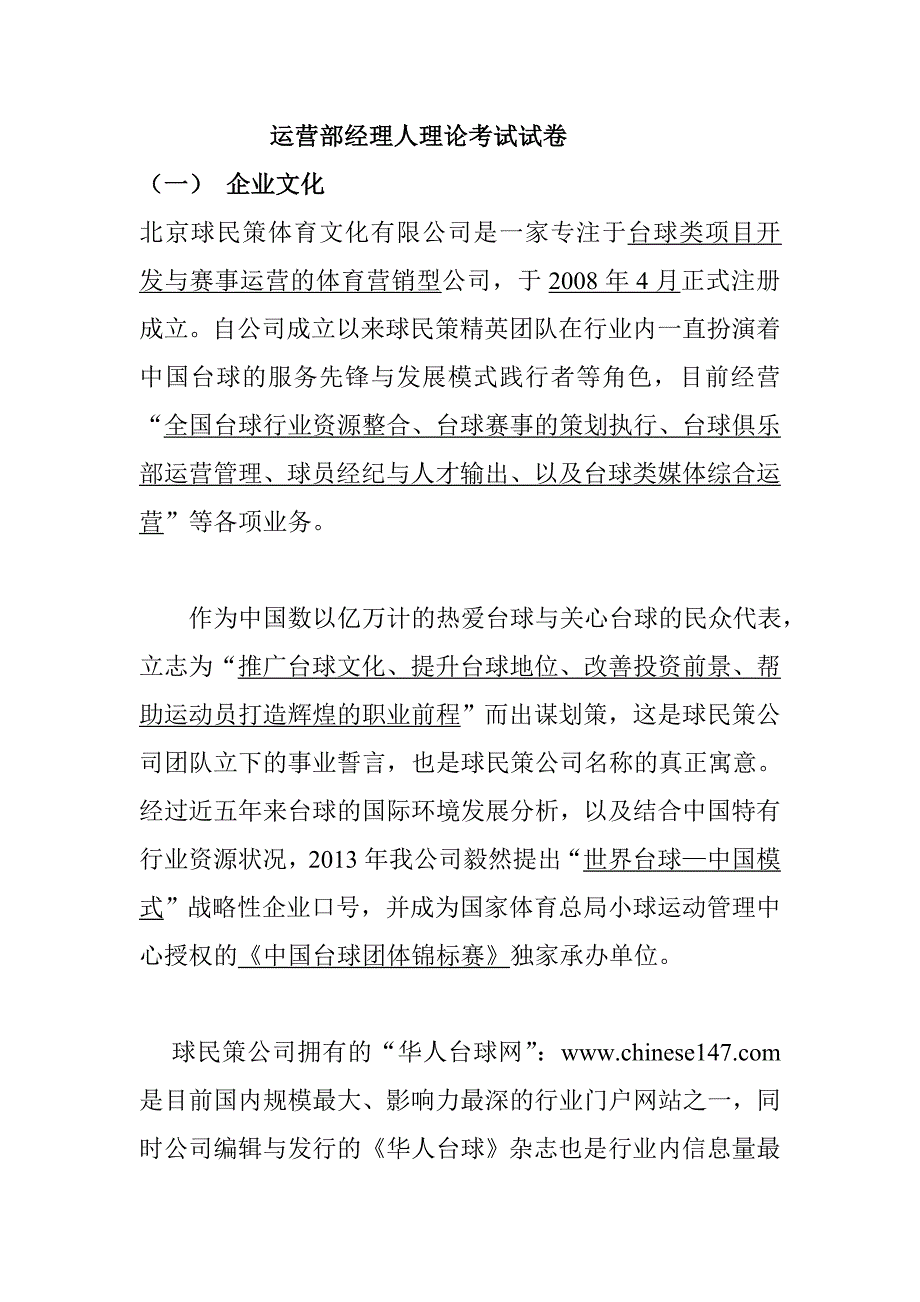 运营部经理人理论考试试卷

（一） 企业文化

北京球民策体育文化有限公司是一家专注于台球类项目开发与赛事运营的体育营销型公司，于 2008 年 4 月正式注册成立。自公司成立以来球民策精英团队在行业内一直扮演着中国台球的服务先锋与发展模式践行者等角色，目前经营“全国台球行业资源整合、台球赛事的策划执行、台球俱乐部运营管理、球员经纪与人才输出、以及台球类媒体综合运营”等各项业务。

作为中国数以亿万计的热爱台球与关心台球的民众代表，立志为“推广台球文化、提升台球地位、改善投资前景、帮助运动员打造辉煌的职业前程”而出谋划策，这是球民策公司团队立下的事业誓言，也是球民策公司名称的真正寓意。经过近五年来台球的国际环境发展分析，以及结合中国特有行业资源状况，2013 年我公司毅然提出“世界台球—中国模式”战略性企业口号，并成为国家体育总局小球运动管理中心授权的《中国台球团体锦标赛》独家承办单位。

球民策公司拥有的“华人台球网”：www.chinese147.com 是目前国内规模最大、影响力最深的行业门户网站之一，同时公司编辑与发行的《华人台球》杂志也是行业内信息量最